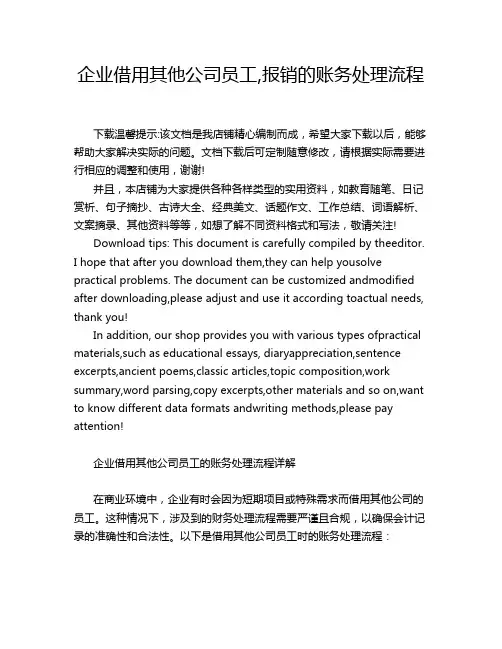 企业借用其他公司员工,报销的账务处理流程

下载温馨提示:该文档是我店铺精心编制而成，希望大家下载以后，能够帮助大家解决实际的问题。文档下载后可定制随意修改，请根据实际需要进行相应的调整和使用，谢谢!

并且，本店铺为大家提供各种各样类型的实用资料，如教育随笔、日记赏析、句子摘抄、古诗大全、经典美文、话题作文、工作总结、词语解析、文案摘录、其他资料等等，如想了解不同资料格式和写法，敬请关注!

Download tips: This document is carefully compiled by theeditor. I hope that after you download them,they can help yousolve practical problems. The document can be customized andmodified after downloading,please adjust and use it according toactual needs, thank you!

In addition, our shop provides you with various types ofpractical materials,such as educational essays, diaryappreciation,sentence excerpts,ancient poems,classic articles,topic composition,work summary,word parsing,copy excerpts,other materials and so on,want to know different data formats andwriting methods,please pay attention!

企业借用其他公司员工的账务处理流程详解

在商业环境中，企业有时会因为短期项目或特殊需求而借用其他公司的员工。这种情况下，涉及到的财务处理流程需要严谨且合规，以确保会计记录的准确性和合法性。以下是借用其他公司员工时的账务处理流程：